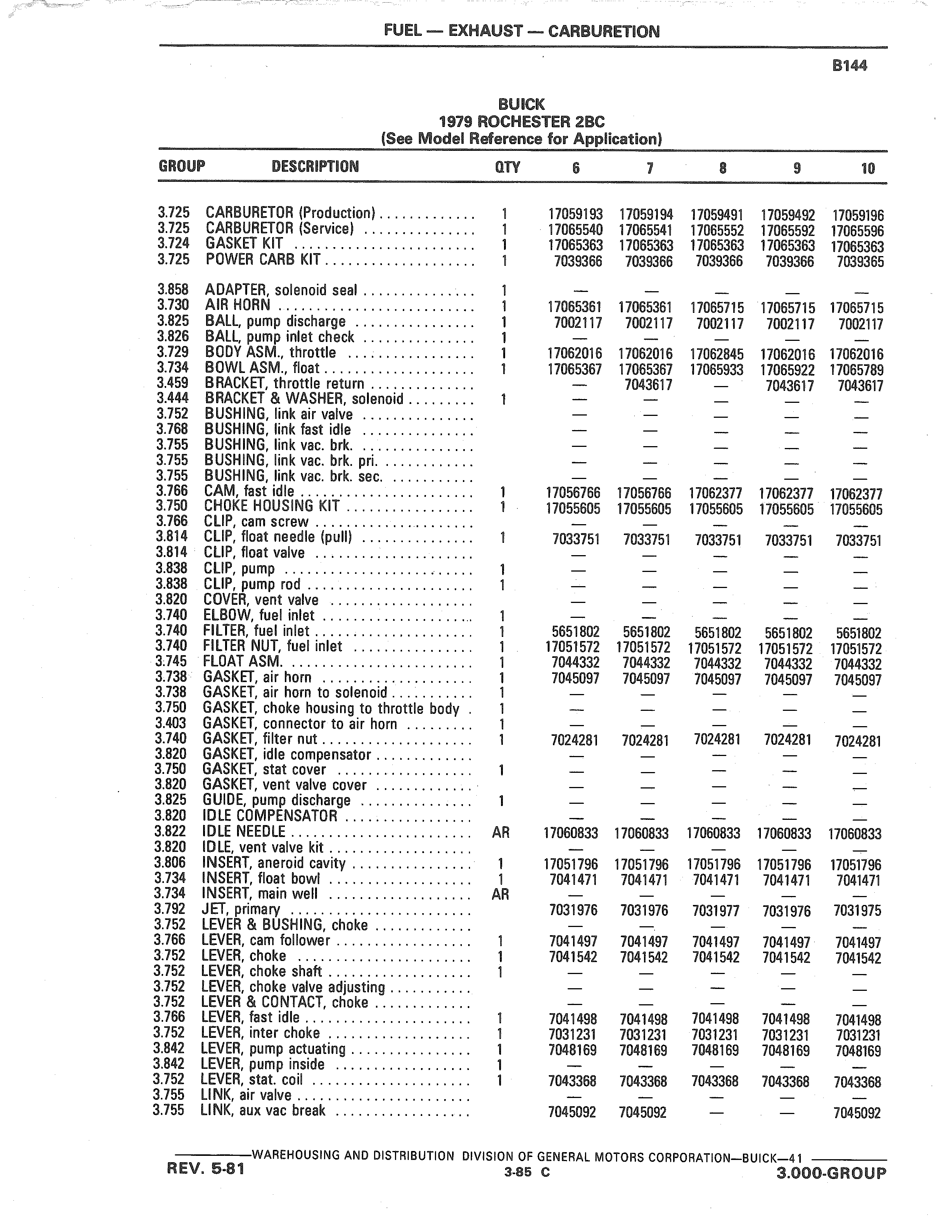 FUEL — EXHAUST — CARBURETION

B144

BUICK
1979 ROCHESTER 2BC
(See Model Reference for Application)

| GROUP | DESCRIPTION | QTY | 6 | 7 | 8 | 9 | 10 |
|---|---|---|---|---|---|---|---|
| 3.725 | CARBURETOR (Production) | 1 | 17059193 | 17059194 | 17059491 | 17059492 | 17059196 |
| 3.725 | CARBURETOR (Service) | 1 | 17065540 | 17065541 | 17065552 | 17065592 | 17065596 |
| 3.724 | GASKET KIT | 1 | 17065363 | 17065363 | 17065363 | 17065363 | 17065363 |
| 3.725 | POWER CARB KIT | 1 | 7039366 | 7039366 | 7039366 | 7039366 | 7039365 |
| 3.858 | ADAPTER, solenoid seal | 1 | — | — | — | — | — |
| 3.730 | AIR HORN | 1 | 17065361 | 17065361 | 17065715 | 17065715 | 17065715 |
| 3.825 | BALL, pump discharge | 1 | 7002117 | 7002117 | 7002117 | 7002117 | 7002117 |
| 3.826 | BALL, pump inlet check | 1 | — | — | — | — | — |
| 3.729 | BODY ASM., throttle | 1 | 17062016 | 17062016 | 17062845 | 17062016 | 17062016 |
| 3.734 | BOWL ASM., float | 1 | 17065367 | 17065367 | 17065933 | 17065922 | 17065789 |
| 3.459 | BRACKET, throttle return | | — | 7043617 | — | 7043617 | 7043617 |
| 3.444 | BRACKET & WASHER, solenoid | 1 | — | — | — | — | — |
| 3.752 | BUSHING, link air valve | | — | — | — | — | — |
| 3.768 | BUSHING, link fast idle | | — | — | — | — | — |
| 3.755 | BUSHING, link vac. brk. | | — | — | — | — | — |
| 3.755 | BUSHING, link vac. brk. pri. | | — | — | — | — | — |
| 3.755 | BUSHING, link vac. brk. sec. | | — | — | — | — | — |
| 3.766 | CAM, fast idle | 1 | 17056766 | 17056766 | 17062377 | 17062377 | 17062377 |
| 3.750 | CHOKE HOUSING KIT | 1 | 17055605 | 17055605 | 17055605 | 17055605 | 17055605 |
| 3.766 | CLIP, cam screw | | — | — | — | — | — |
| 3.814 | CLIP, float needle (pull) | 1 | 7033751 | 7033751 | 7033751 | 7033751 | 7033751 |
| 3.814 | CLIP, float valve | | — | — | — | — | — |
| 3.838 | CLIP, pump | 1 | — | — | — | — | — |
| 3.838 | CLIP, pump rod | 1 | — | — | — | — | — |
| 3.820 | COVER, vent valve | | — | — | — | — | — |
| 3.740 | ELBOW, fuel inlet | 1 | — | — | — | — | — |
| 3.740 | FILTER, fuel inlet | 1 | 5651802 | 5651802 | 5651802 | 5651802 | 5651802 |
| 3.740 | FILTER NUT, fuel inlet | 1 | 17051572 | 17051572 | 17051572 | 17051572 | 17051572 |
| 3.745 | FLOAT ASM. | 1 | 7044332 | 7044332 | 7044332 | 7044332 | 7044332 |
| 3.738 | GASKET, air horn | 1 | 7045097 | 7045097 | 7045097 | 7045097 | 7045097 |
| 3.738 | GASKET, air horn to solenoid | 1 | — | — | — | — | — |
| 3.750 | GASKET, choke housing to throttle body | 1 | — | — | — | — | — |
| 3.403 | GASKET, connector to air horn | 1 | — | — | — | — | — |
| 3.740 | GASKET, filter nut | 1 | 7024281 | 7024281 | 7024281 | 7024281 | 7024281 |
| 3.820 | GASKET, idle compensator | | — | — | — | — | — |
| 3.750 | GASKET, stat cover | 1 | — | — | — | — | — |
| 3.820 | GASKET, vent valve cover | | — | — | — | — | — |
| 3.825 | GUIDE, pump discharge | 1 | — | — | — | — | — |
| 3.820 | IDLE COMPENSATOR | | — | — | — | — | — |
| 3.822 | IDLE NEEDLE | AR | 17060833 | 17060833 | 17060833 | 17060833 | 17060833 |
| 3.820 | IDLE, vent valve kit | | — | — | — | — | — |
| 3.806 | INSERT, aneroid cavity | 1 | 17051796 | 17051796 | 17051796 | 17051796 | 17051796 |
| 3.734 | INSERT, float bowl | 1 | 7041471 | 7041471 | 7041471 | 7041471 | 7041471 |
| 3.734 | INSERT, main well | AR | — | — | — | — | — |
| 3.792 | JET, primary | | 7031976 | 7031976 | 7031977 | 7031976 | 7031975 |
| 3.752 | LEVER & BUSHING, choke | | — | — | — | — | — |
| 3.766 | LEVER, cam follower | 1 | 7041497 | 7041497 | 7041497 | 7041497 | 7041497 |
| 3.752 | LEVER, choke | 1 | 7041542 | 7041542 | 7041542 | 7041542 | 7041542 |
| 3.752 | LEVER, choke shaft | 1 | — | — | — | — | — |
| 3.752 | LEVER, choke valve adjusting | | — | — | — | — | — |
| 3.752 | LEVER & CONTACT, choke | | — | — | — | — | — |
| 3.766 | LEVER, fast idle | 1 | 7041498 | 7041498 | 7041498 | 7041498 | 7041498 |
| 3.752 | LEVER, inter choke | 1 | 7031231 | 7031231 | 7031231 | 7031231 | 7031231 |
| 3.842 | LEVER, pump actuating | 1 | 7048169 | 7048169 | 7048169 | 7048169 | 7048169 |
| 3.842 | LEVER, pump inside | 1 | — | — | — | — | — |
| 3.752 | LEVER, stat. coil | 1 | 7043368 | 7043368 | 7043368 | 7043368 | 7043368 |
| 3.755 | LINK, air valve | | — | — | — | — | — |
| 3.755 | LINK, aux vac break | | 7045092 | 7045092 | — | — | 7045092 |

WAREHOUSING AND DISTRIBUTION DIVISION OF GENERAL MOTORS CORPORATION—BUICK—41
REV. 5-81
3-85 C
3.000-GROUP